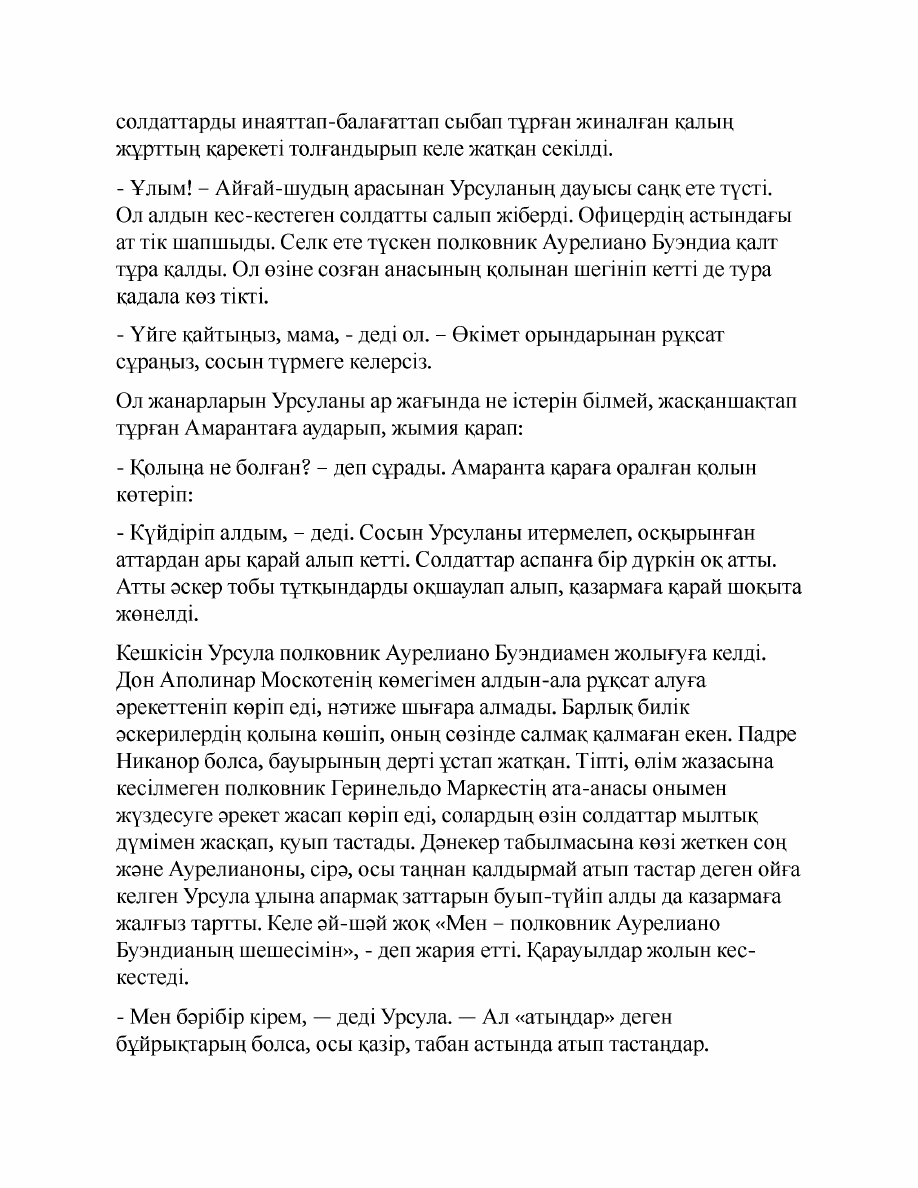 солдаттарды инаяттап-балағаттап сыбап тұрған жиналған қалың жұрттың қарекеті толғандырып келе жатқан секілді.

- Ұлым! – Айғай-шудың арасынан Урсуланың дауысы саңқ ете түсті. Ол алдын кес-кестеген солдатты салып жіберді. Офицердің астындағы ат тік шапшыды. Селк ете түскен полковник Аурелиано Буэндиа қалт тұра қалды. Ол өзіне созған анасының қолынан шегініп кетті де тура қадала көз тікті.

- Үйге қайтыңыз, мама, - деді ол. – Өкімет орындарынан рұқсат сұраңыз, сосын түрмеге келерсіз.

Ол жанарларын Урсуланы ар жағында не істерін білмей, жасқаншақтап тұрған Амарантаға аударып, жымия қарап:

- Қолыңа не болған? – деп сұрады. Амаранта қараға оралған қолын көтеріп:

- Күйдіріп алдым, – деді. Сосын Урсуланы итермелеп, осқырынған аттардан ары қарай алып кетті. Солдаттар аспанға бір дүркін оқ атты. Атты әскер тобы тұтқындарды оқшаулап алып, қазармаға қарай шоқыта жөнелді.

Кешкісін Урсула полковник Аурелиано Буэндиамен жолығуға келді. Дон Аполинар Москотенің көмегімен алдын-ала рұқсат алуға әрекеттеніп көріп еді, нәтиже шығара алмады. Барлық билік әскерилердің қолына көшіп, оның сөзінде салмақ қалмаған екен. Падре Никанор болса, бауырының дерті ұстап жатқан. Тіпті, өлім жазасына кесілмеген полковник Геринельдо Маркестің ата-анасы онымен жүздесуге әрекет жасап көріп еді, солардың өзін солдаттар мылтық дүмімен жасқап, қуып тастады. Дәнекер табылмасына көзі жеткен соң және Аурелианоны, сірә, осы таңнан қалдырмай атып тастар деген ойға келген Урсула ұлына апармақ заттарын буып-түйіп алды да казармаға жалғыз тартты. Келе әй-шәй жоқ «Мен – полковник Аурелиано Буэндианың шешесімін», - деп жария етті. Қарауылдар жолын кес-кестеді.

- Мен бәрібір кірем, — деді Урсула. — Ал «атыңдар» деген бұйрықтарың болса, осы қазір, табан астында атып тастаңдар.